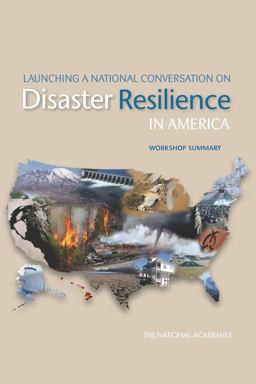 LAUNCHING A NATIONAL CONVERSATION ON
Disaster Resilience
IN AMERICA

WORKSHOP SUMMARY

THE NATIONAL ACADEMIES